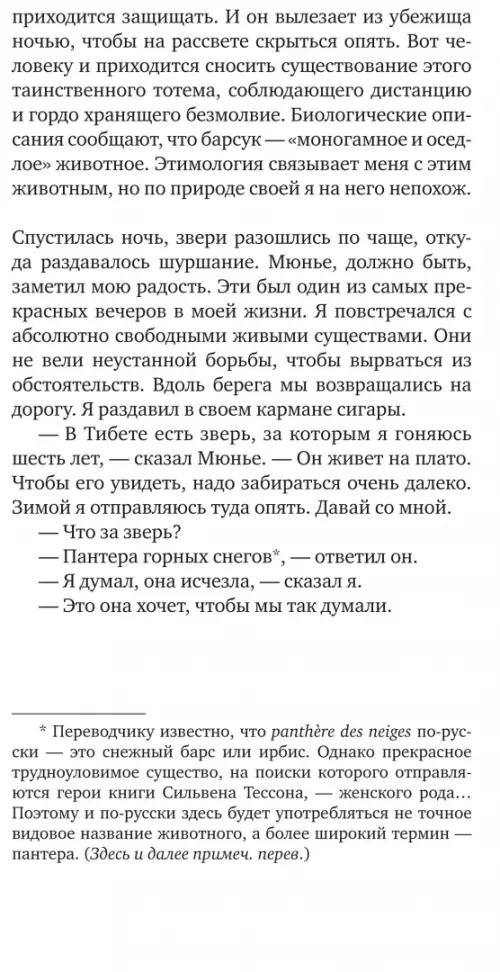 приходится защищать. И он вылезает из убежища ночью, чтобы на рассвете скрыться опять. Вот человеку и приходится сносить существование этого таинственного тотема, соблюдающего дистанцию и гордо хранящего безмолвие. Биологические описания сообщают, что барсук — «моногамное и оседлое» животное. Этимология связывает меня с этим животным, но по природе своей я на него непохож.

Спустилась ночь, звери разошлись по чаще, откуда раздавалось шуршание. Мюнье, должно быть, заметил мою радость. Эти был один из самых прекрасных вечеров в моей жизни. Я повстречался с абсолютно свободными живыми существами. Они не вели неустанной борьбы, чтобы вырваться из обстоятельств. Вдоль берега мы возвращались на дорогу. Я раздавил в своем кармане сигары.

— В Тибете есть зверь, за которым я гоняюсь шесть лет, — сказал Мюнье. — Он живет на плато. Чтобы его увидеть, надо забираться очень далеко. Зимой я отправляюсь туда опять. Давай со мной.

— Что за зверь?

— Пантера горных снегов*, — ответил он.

— Я думал, она исчезла, — сказал я.

— Это она хочет, чтобы мы так думали.

* Переводчику известно, что panthère des neiges по-русски — это снежный барс или ирбис. Однако прекрасное трудноуловимое существо, на поиски которого отправляются герои книги Сильвена Тессона, — женского рода… Поэтому и по-русски здесь будет употребляться не точное видовое название животного, а более широкий термин — пантера. (Здесь и далее примеч. перев.)